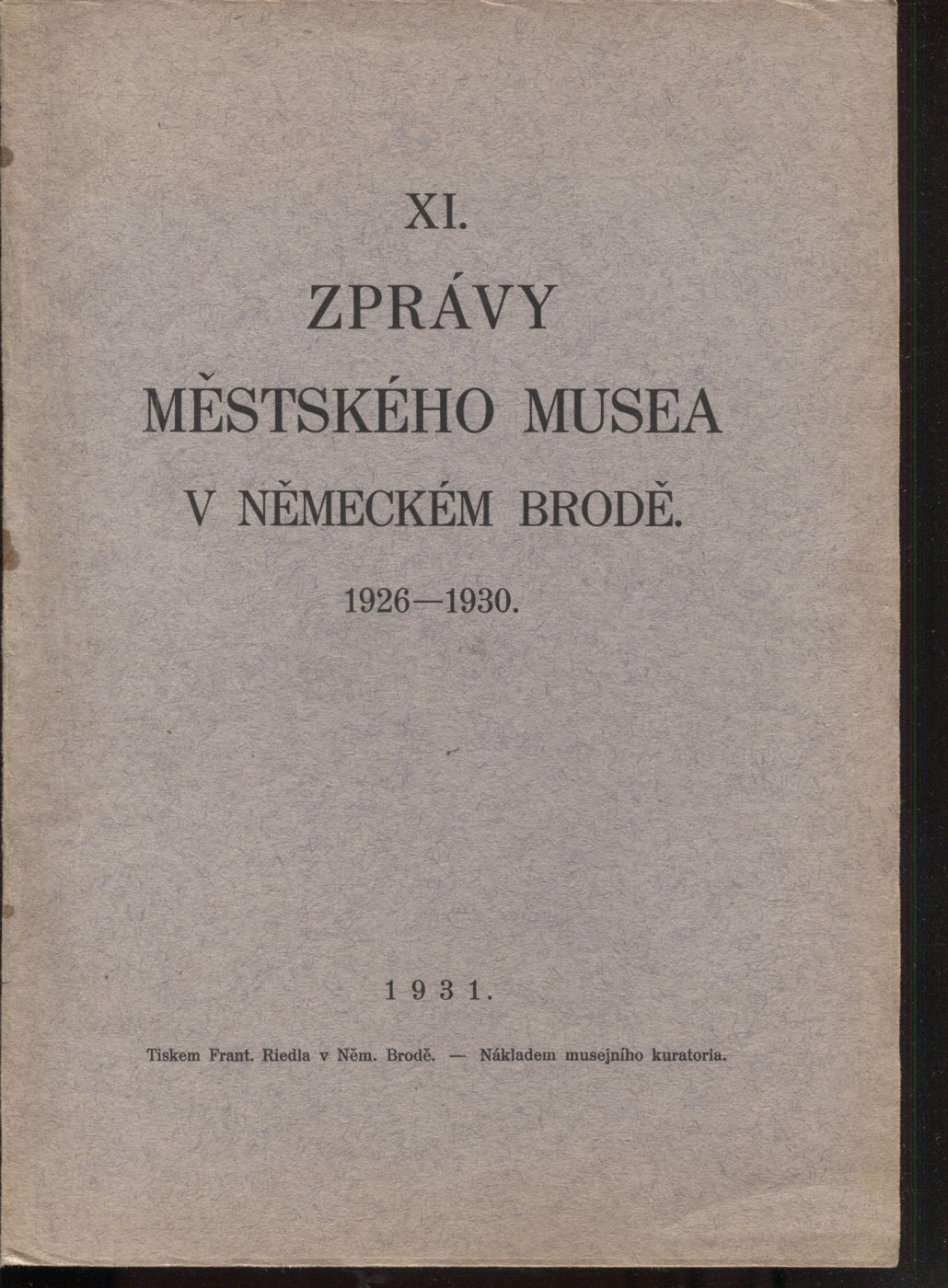 XI.

ZPRÁVY

MĚSTSKÉHO MUSEA

V NĚMECKÉM BRODĚ.

1926—1930.

1931.

Tiskem Frant. Riedla v Něm. Brodě. — Nákladem musejního kuratoria.